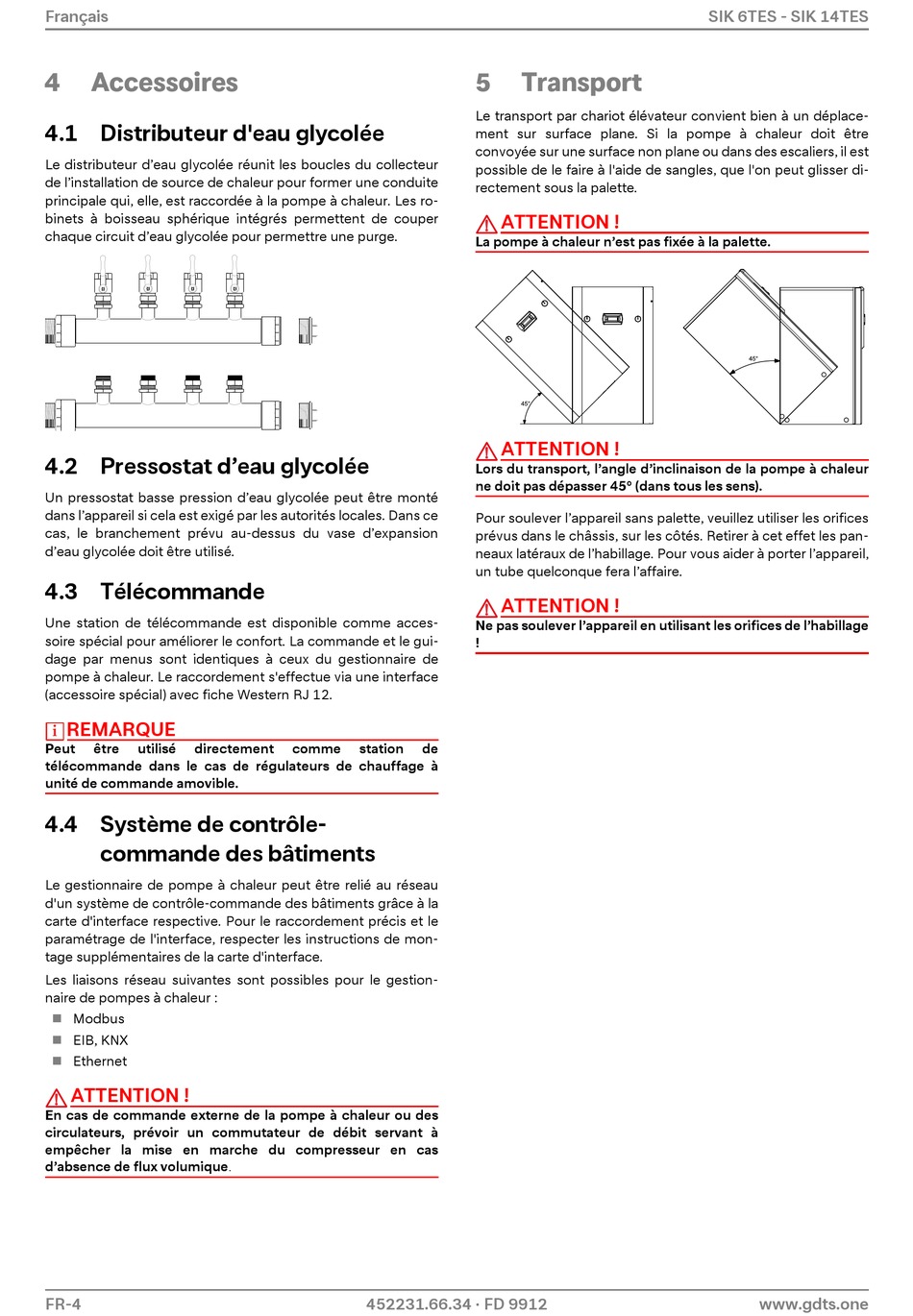 Français

SIK 6TES - SIK 14TES

4 Accessoires

4.1 Distributeur d'eau glycolée

Le distributeur d'eau glycolée réunit les boucles du collecteur de l'installation de source de chaleur pour former une conduite principale qui, elle, est raccordée à la pompe à chaleur. Les robinets à boisseau sphérique intégrés permettent de couper chaque circuit d'eau glycolée pour permettre une purge.

4.2 Pressostat d'eau glycolée

Un pressostat basse pression d'eau glycolée peut être monté dans l'appareil si cela est exigé par les autorités locales. Dans ce cas, le branchement prévu au-dessus du vase d'expansion d'eau glycolée doit être utilisé.

4.3 Télécommande

Une station de télécommande est disponible comme accessoire spécial pour améliorer le confort. La commande et le guidage par menus sont identiques à ceux du gestionnaire de pompe à chaleur. Le raccordement s'effectue via une interface (accessoire spécial) avec fiche Western RJ 12.

REMARQUE
Peut être utilisé directement comme station de télécommande dans le cas de régulateurs de chauffage à unité de commande amovible.

4.4 Système de contrôle-commande des bâtiments

Le gestionnaire de pompe à chaleur peut être relié au réseau d'un système de contrôle-commande des bâtiments grâce à la carte d'interface respective. Pour le raccordement précis et le paramétrage de l'interface, respecter les instructions de montage supplémentaires de la carte d'interface.

Les liaisons réseau suivantes sont possibles pour le gestionnaire de pompes à chaleur :

Modbus
EIB, KNX
Ethernet

ATTENTION !
En cas de commande externe de la pompe à chaleur ou des circulateurs, prévoir un commutateur de débit servant à empêcher la mise en marche du compresseur en cas d'absence de flux volumique.

5 Transport

Le transport par chariot élévateur convient bien à un déplacement sur surface plane. Si la pompe à chaleur doit être convoyée sur une surface non plane ou dans des escaliers, il est possible de le faire à l'aide de sangles, que l'on peut glisser directement sous la palette.

ATTENTION !
La pompe à chaleur n'est pas fixée à la palette.

45°

45°

ATTENTION !
Lors du transport, l'angle d'inclinaison de la pompe à chaleur ne doit pas dépasser 45° (dans tous les sens).

Pour soulever l'appareil sans palette, veuillez utiliser les orifices prévus dans le châssis, sur les côtés. Retirer à cet effet les panneaux latéraux de l'habillage. Pour vous aider à porter l'appareil, un tube quelconque fera l'affaire.

ATTENTION !
Ne pas soulever l'appareil en utilisant les orifices de l'habillage !

FR-4

452231.66.34 · FD 9912

www.gdts.one